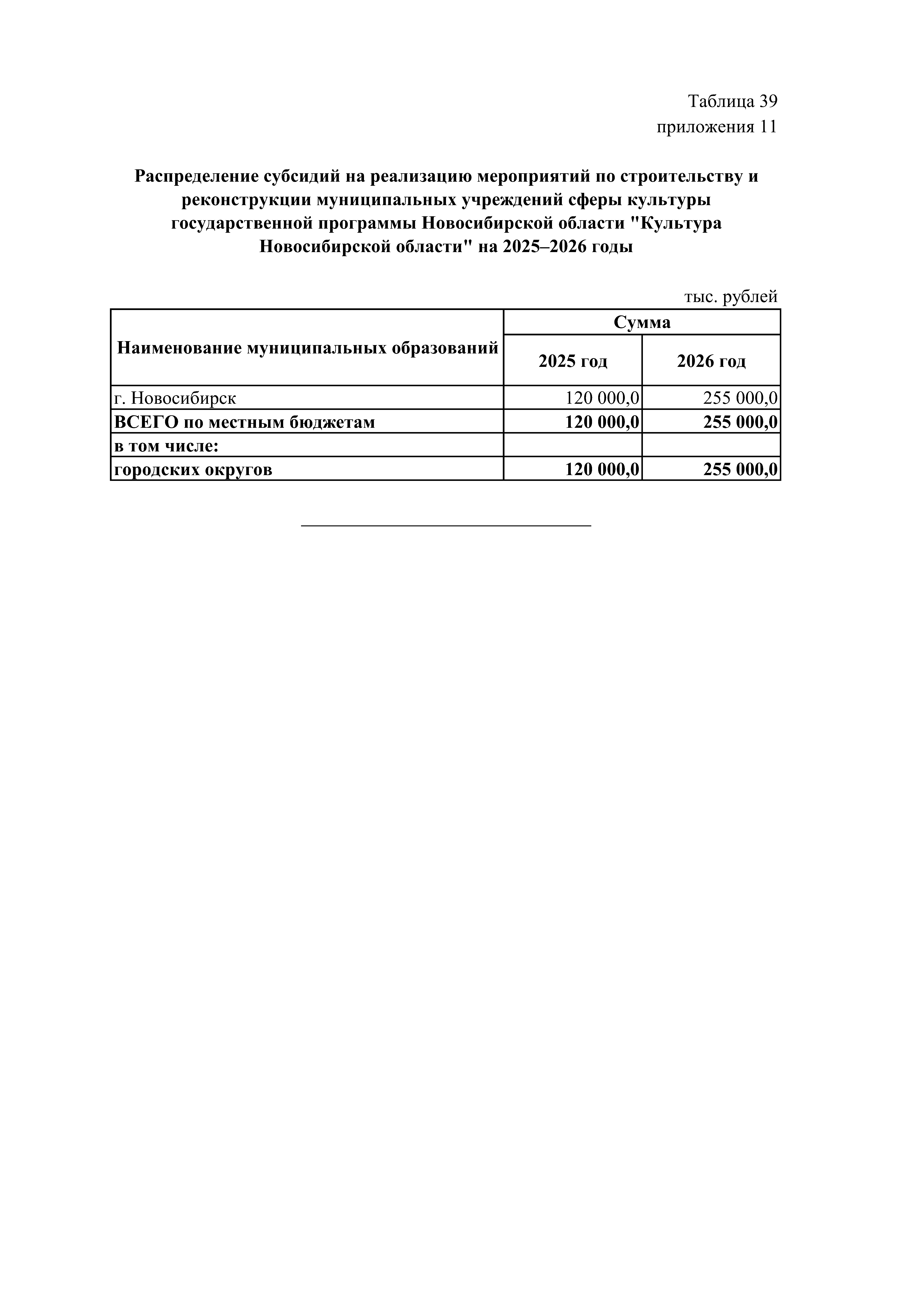 Таблица 39
приложения 11

Распределение субсидий на реализацию мероприятий по строительству и реконструкции муниципальных учреждений сферы культуры государственной программы Новосибирской области "Культура Новосибирской области" на 2025–2026 годы

тыс. рублей

| Наименование муниципальных образований | Сумма | |
|---|---|---|
| | 2025 год | 2026 год |
| г. Новосибирск | 120 000,0 | 255 000,0 |
| ВСЕГО по местным бюджетам | 120 000,0 | 255 000,0 |
| в том числе: | | |
| городских округов | 120 000,0 | 255 000,0 |